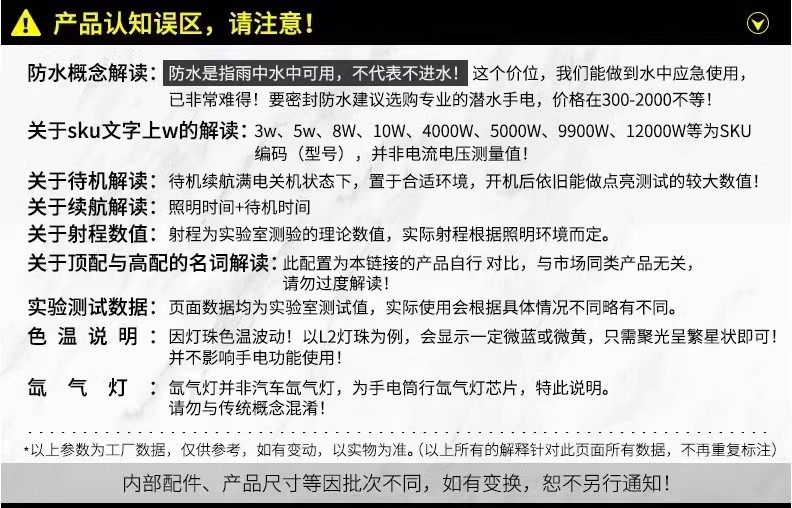 产品认知误区，请注意！

防水概念解读：防水是指雨中水中可用，不代表不进水！这个价位，我们能做到水中应急使用，已非常难得！要密封防水建议选购专业的潜水手电，价格在300-2000不等！

关于sku文字上w的解读：3w、5w、8W、10W、4000W、5000W、9900W、12000W等为SKU编码（型号），并非电流电压测量值！

关于待机解读：待机续航满电关机状态下，置于合适环境，开机后依旧能做点亮测试的较大数值！

关于续航解读：照明时间+待机时间

关于射程数值：射程为实验室测验的理论数值，实际射程根据照明环境而定。

关于顶配与高配的名词解读：此配置为本链接的产品自行 对比，与市场同类产品无关，请勿过度解读！

实验测试数据：页面数据均为实验室测试值，实际使用会根据具体情况不同略有不同。

色 温 说 明：因灯珠色温波动！以L2灯珠为例，会显示一定微蓝或微黄，只需聚光呈繁星状即可！并不影响手电功能使用！

氙 气 灯：氙气灯并非汽车氙气灯，为手电筒行氙气灯芯片，特此说明。请勿与传统概念混淆！

*以上参数为工厂数据，仅供参考，如有变动，以实物为准。(以上所有的解释针对此页面所有数据，不再重复标注)

内部配件、产品尺寸等因批次不同，如有变换，恕不另行通知！